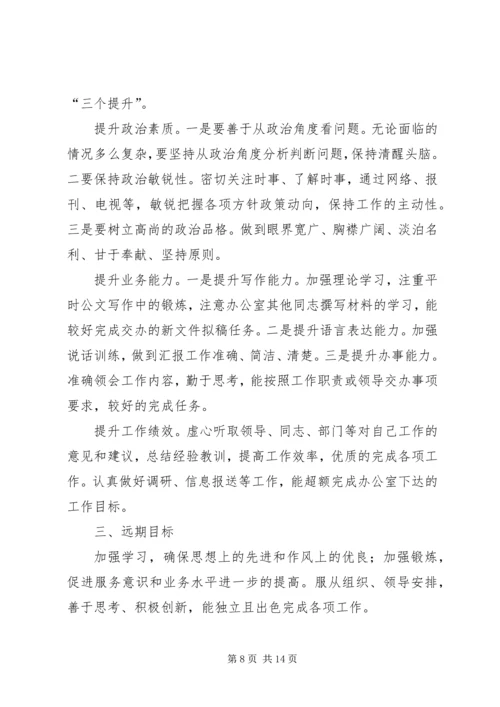 “三个提升”。

提升政治素质。一是要善于从政治角度看问题。无论面临的情况多么复杂，要坚持从政治角度分析判断问题，保持清醒头脑。二要保持政治敏锐性。密切关注时事、了解时事，通过网络、报刊、电视等，敏锐把握各项方针政策动向，保持工作的主动性。三是要树立高尚的政治品格。做到眼界宽广、胸襟广阔、淡泊名利、甘于奉献、坚持原则。

提升业务能力。一是提升写作能力。加强理论学习，注重平时公文写作中的锻炼，注意办公室其他同志撰写材料的学习，能较好完成交办的新文件拟稿任务。二是提升语言表达能力。加强说话训练，做到汇报工作准确、简洁、清楚。三是提升办事能力。准确领会工作内容，勤于思考，能按照工作职责或领导交办事项要求，较好的完成任务。

提升工作绩效。虚心听取领导、同志、部门等对自己工作的意见和建议，总结经验教训，提高工作效率，优质的完成各项工作。认真做好调研、信息报送等工作，能超额完成办公室下达的工作目标。

三、远期目标

加强学习，确保思想上的先进和作风上的优良；加强锻炼，促进服务意识和业务水平进一步的提高。服从组织、领导安排，善于思考、积极创新，能独立且出色完成各项工作。

第 8 页 共 14 页